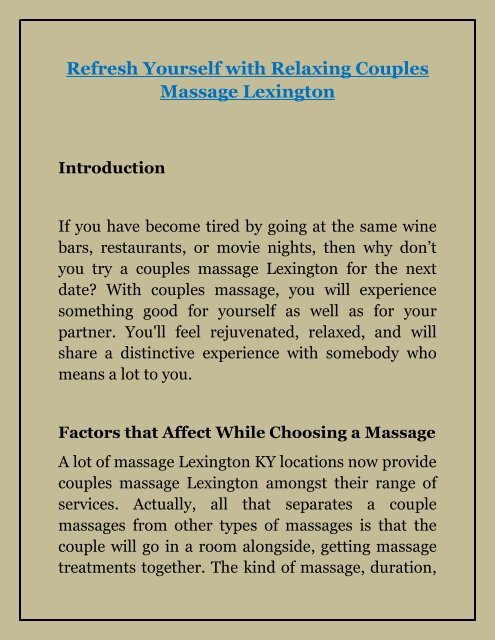 Refresh Yourself with Relaxing Couples Massage Lexington

Introduction

If you have become tired by going at the same wine bars, restaurants, or movie nights, then why don't you try a couples massage Lexington for the next date? With couples massage, you will experience something good for yourself as well as for your partner. You'll feel rejuvenated, relaxed, and will share a distinctive experience with somebody who means a lot to you.

Factors that Affect While Choosing a Massage

A lot of massage Lexington KY locations now provide couples massage Lexington amongst their range of services. Actually, all that separates a couple massages from other types of massages is that the couple will go in a room alongside, getting massage treatments together. The kind of massage, duration,